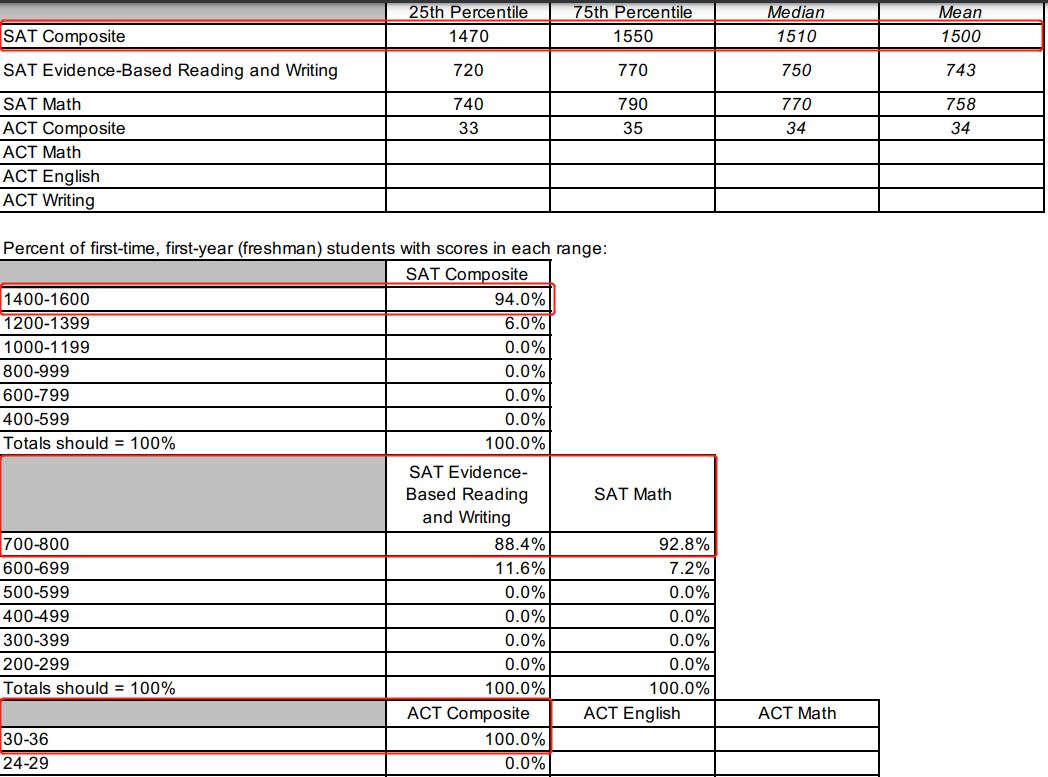 | | 25th Percentile | 75th Percentile | Median | Mean |
|---|---|---|---|---|
| SAT Composite | 1470 | 1550 | 1510 | 1500 |
| SAT Evidence-Based Reading and Writing | 720 | 770 | 750 | 743 |
| SAT Math | 740 | 790 | 770 | 758 |
| ACT Composite | 33 | 35 | 34 | 34 |
| ACT Math | | | | |
| ACT English | | | | |
| ACT Writing | | | | |

Percent of first-time, first-year (freshman) students with scores in each range:

| | SAT Composite |
|---|---|
| 1400-1600 | 94.0% |
| 1200-1399 | 6.0% |
| 1000-1199 | 0.0% |
| 800-999 | 0.0% |
| 600-799 | 0.0% |
| 400-599 | 0.0% |
| Totals should = 100% | 100.0% |

| | SAT Evidence-Based Reading and Writing | SAT Math |
|---|---|---|
| 700-800 | 88.4% | 92.8% |
| 600-699 | 11.6% | 7.2% |
| 500-599 | 0.0% | 0.0% |
| 400-499 | 0.0% | 0.0% |
| 300-399 | 0.0% | 0.0% |
| 200-299 | 0.0% | 0.0% |
| Totals should = 100% | 100.0% | 100.0% |

| | ACT Composite | ACT English | ACT Math |
|---|---|---|---|
| 30-36 | 100.0% | | |
| 24-29 | 0.0% | | |